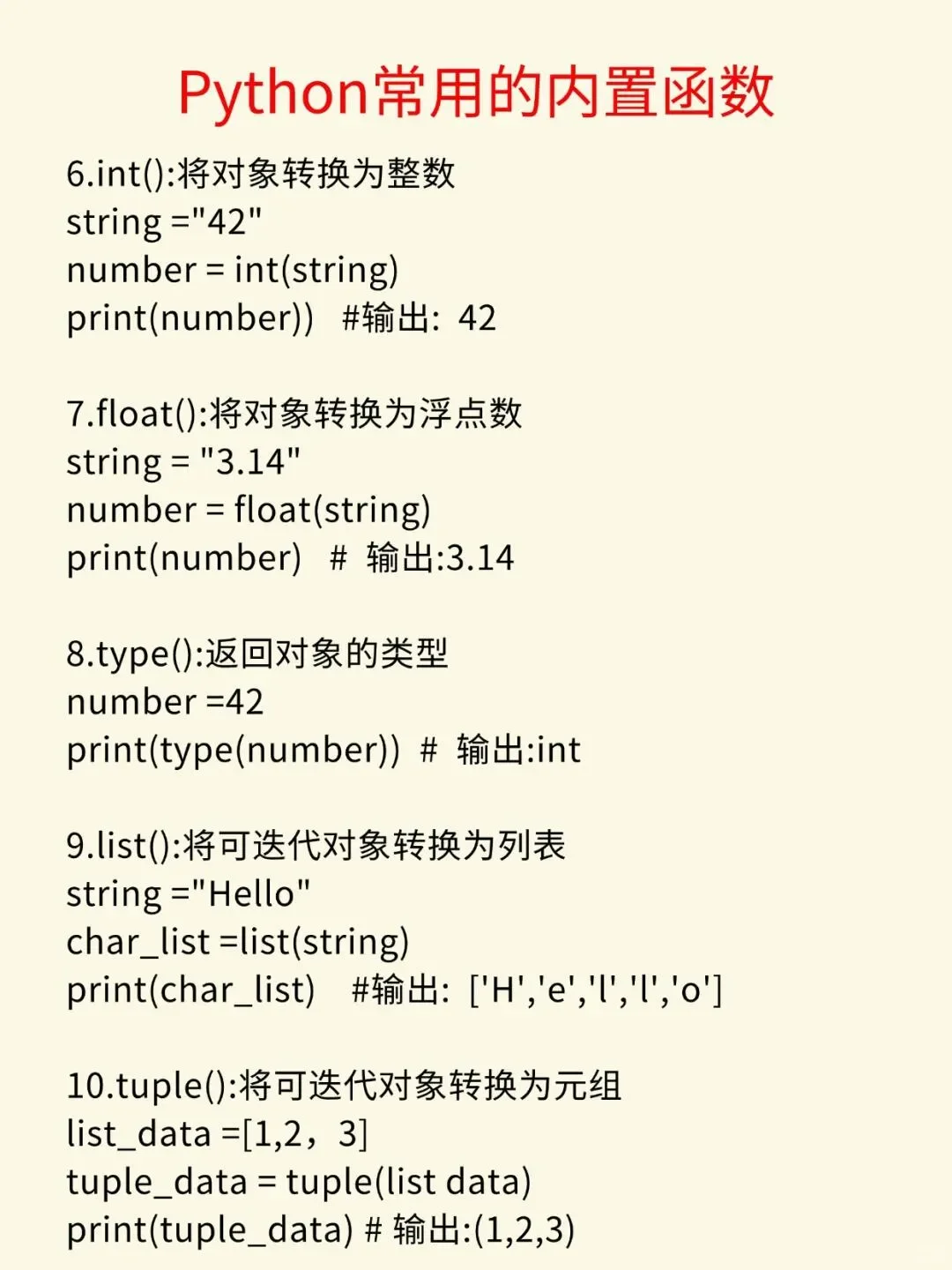 Python常用的内置函数

6.int():将对象转换为整数
string ="42"
number = int(string)
print(number)) #输出: 42

7.float():将对象转换为浮点数
string = "3.14"
number = float(string)
print(number) # 输出:3.14

8.type():返回对象的类型
number =42
print(type(number)) # 输出:int

9.list():将可迭代对象转换为列表
string ="Hello"
char_list =list(string)
print(char_list) #输出: ['H','e','l','l','o']

10.tuple():将可迭代对象转换为元组
list_data =[1,2，3]
tuple_data = tuple(list data)
print(tuple_data) # 输出:(1,2,3)